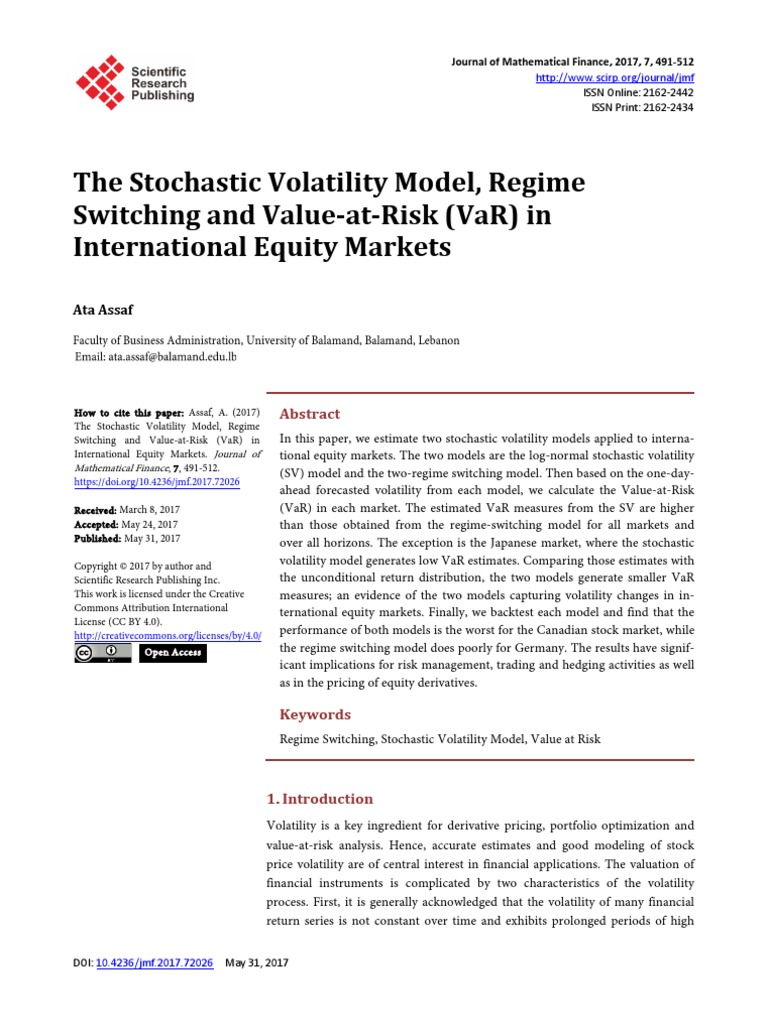 Scientific Research Publishing

Journal of Mathematical Finance, 2017, 7, 491-512
http://www.scirp.org/journal/jmf
ISSN Online: 2162-2442
ISSN Print: 2162-2434

The Stochastic Volatility Model, Regime Switching and Value-at-Risk (VaR) in International Equity Markets

Ata Assaf

Faculty of Business Administration, University of Balamand, Balamand, Lebanon
Email: ata.assaf@balamand.edu.lb

How to cite this paper: Assaf, A. (2017) The Stochastic Volatility Model, Regime Switching and Value-at-Risk (VaR) in International Equity Markets. Journal of Mathematical Finance, 7, 491-512.
https://doi.org/10.4236/jmf.2017.72026

Received: March 8, 2017
Accepted: May 24, 2017
Published: May 31, 2017

Copyright © 2017 by author and Scientific Research Publishing Inc.
This work is licensed under the Creative Commons Attribution International License (CC BY 4.0).
http://creativecommons.org/licenses/by/4.0/
Open Access

Abstract

In this paper, we estimate two stochastic volatility models applied to international equity markets. The two models are the log-normal stochastic volatility (SV) model and the two-regime switching model. Then based on the one-day-ahead forecasted volatility from each model, we calculate the Value-at-Risk (VaR) in each market. The estimated VaR measures from the SV are higher than those obtained from the regime-switching model for all markets and over all horizons. The exception is the Japanese market, where the stochastic volatility model generates low VaR estimates. Comparing those estimates with the unconditional return distribution, the two models generate smaller VaR measures; an evidence of the two models capturing volatility changes in international equity markets. Finally, we backtest each model and find that the performance of both models is the worst for the Canadian stock market, while the regime switching model does poorly for Germany. The results have significant implications for risk management, trading and hedging activities as well as in the pricing of equity derivatives.

Keywords

Regime Switching, Stochastic Volatility Model, Value at Risk

1. Introduction

Volatility is a key ingredient for derivative pricing, portfolio optimization and value-at-risk analysis. Hence, accurate estimates and good modeling of stock price volatility are of central interest in financial applications. The valuation of financial instruments is complicated by two characteristics of the volatility process. First, it is generally acknowledged that the volatility of many financial return series is not constant over time and exhibits prolonged periods of high

DOI: 10.4236/jmf.2017.72026 May 31, 2017